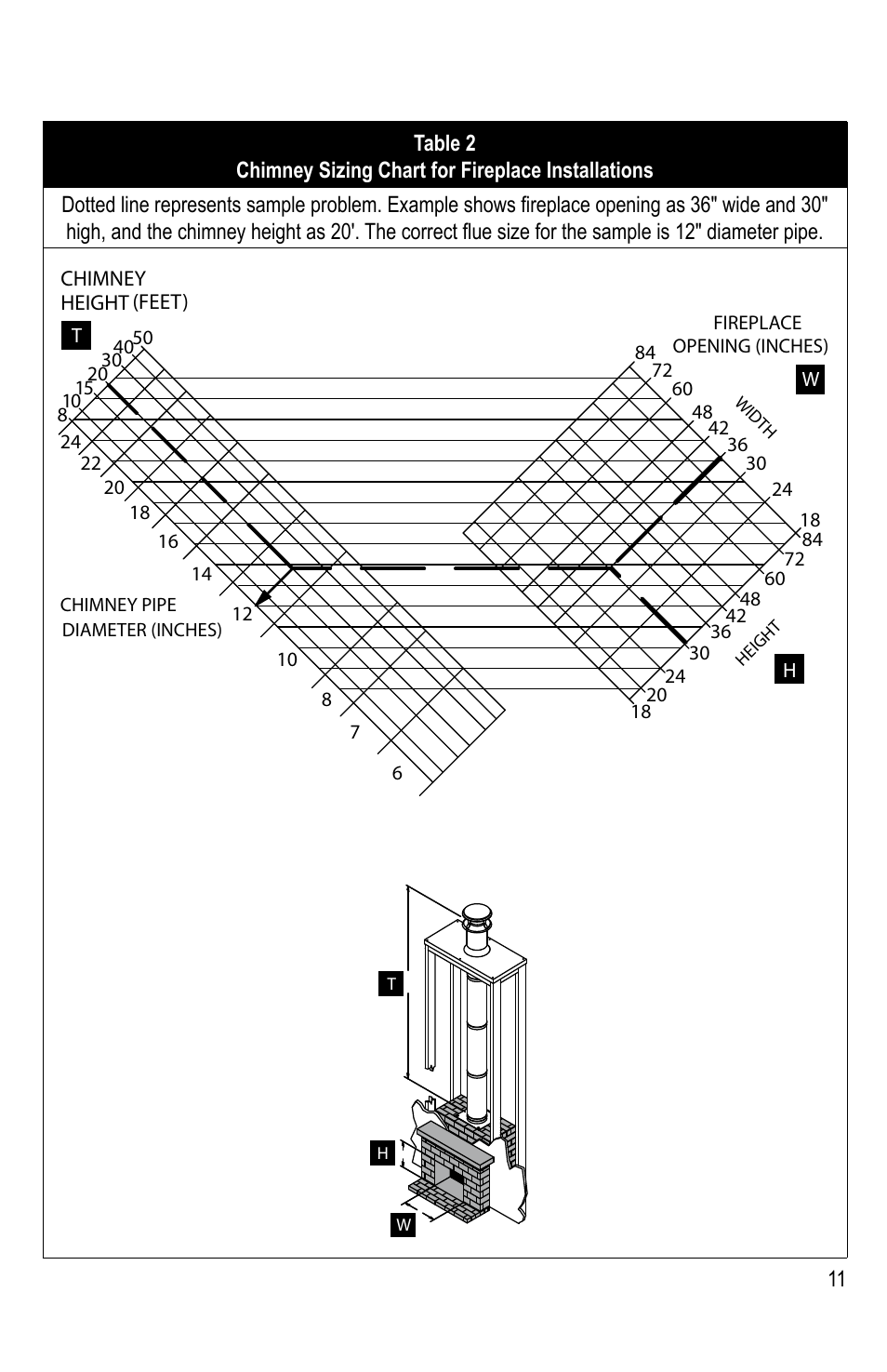 Table 2
Chimney Sizing Chart for Fireplace Installations

Dotted line represents sample problem. Example shows fireplace opening as 36" wide and 30" high, and the chimney height as 20'. The correct flue size for the sample is 12" diameter pipe.

CHIMNEY HEIGHT (FEET)

T

50
40
30
20
15
10
8

24
22
20
18
16
14
12
10
8
7
6

CHIMNEY PIPE DIAMETER (INCHES)

FIREPLACE OPENING (INCHES)

W

84
72
60
48
42
36
30
24
18

WIDTH

84
72
60
48
42
36
30
24
20
18

HEIGHT

H

T

H

W

11